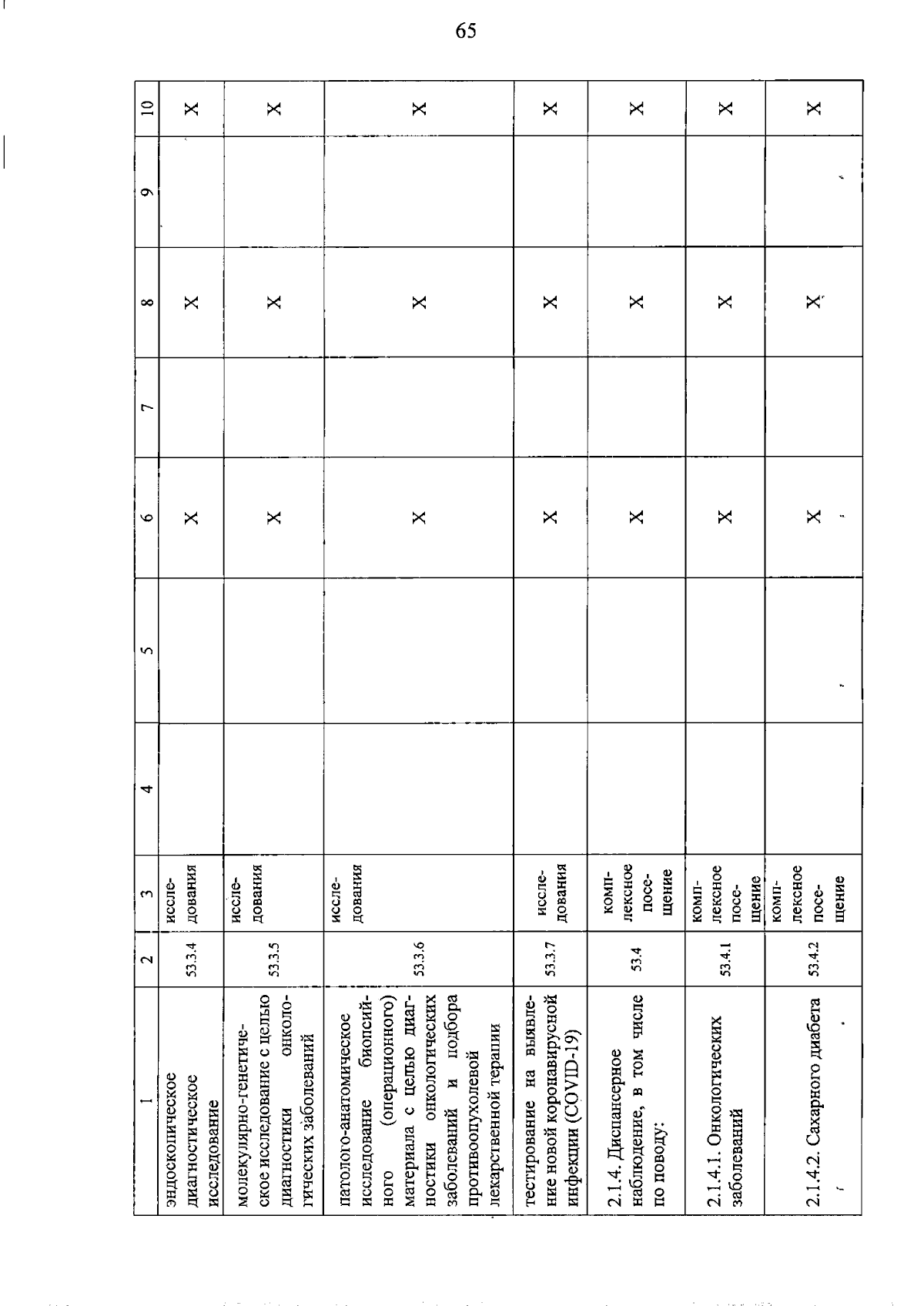 65

| 1 | 2 | 3 | 4 | 5 | 6 | 7 | 8 | 9 | 10 |
|---|---|---|---|---|---|---|---|---|---|
| эндоскопическое диагностическое исследование | 53.3.4 | исследования | | | X | | X | | X |
| молекулярно-генетическое исследование с целью диагностики онкологических заболеваний | 53.3.5 | исследования | | | X | | X | | X |
| патолого-анатомическое исследование биопсийного (операционного) материала с целью диагностики онкологических заболеваний и подбора противоопухолевой лекарственной терапии | 53.3.6 | исследования | | | X | | X | | X |
| тестирование на выявление новой коронавирусной инфекции (COVID-19) | 53.3.7 | исследования | | | X | | X | | X |
| 2.1.4. Диспансерное наблюдение, в том числе по поводу: | 53.4 | комплексное посещение | | | X | | X | | X |
| 2.1.4.1. Онкологических заболеваний | 53.4.1 | комплексное посещение | | | X | | X | | X |
| 2.1.4.2. Сахарного диабета | 53.4.2 | комплексное посещение | | | X | | X | | X |